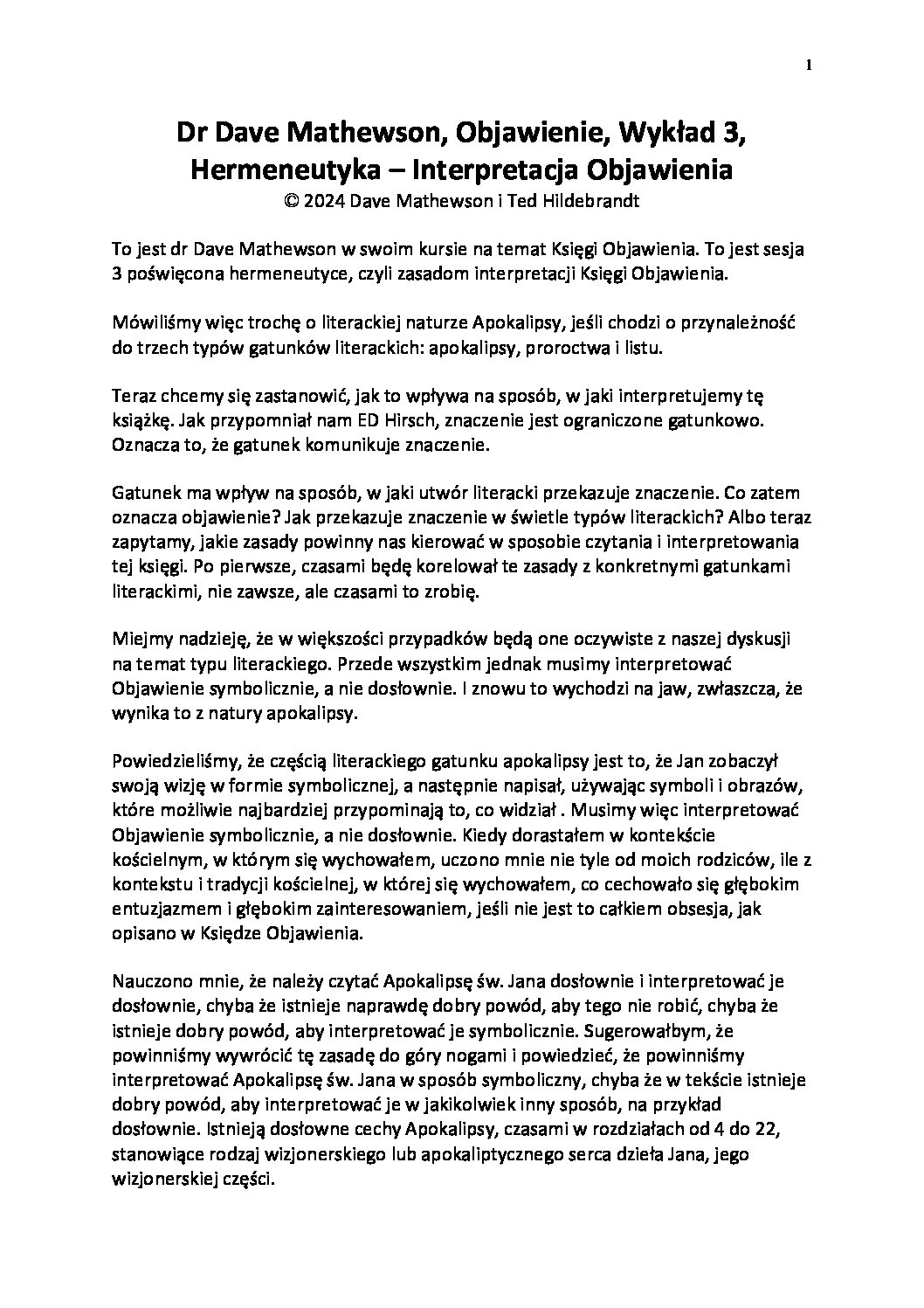 1

Dr Dave Mathewson, Objawienie, Wykład 3, Hermeneutyka – Interpretacja Objawienia
© 2024 Dave Mathewson i Ted Hildebrandt

To jest dr Dave Mathewson w swoim kursie na temat Księgi Objawienia. To jest sesja 3 poświęcona hermeneutyce, czyli zasadom interpretacji Księgi Objawienia.

Mówiliśmy więc trochę o literackiej naturze Apokalipsy, jeśli chodzi o przynależność do trzech typów gatunków literackich: apokalipsy, proroctwa i listu.

Teraz chcemy się zastanowić, jak to wpływa na sposób, w jaki interpretujemy tę książkę. Jak przypomniał nam ED Hirsch, znaczenie jest ograniczone gatunkowo. Oznacza to, że gatunek komunikuje znaczenie.

Gatunek ma wpływ na sposób, w jaki utwór literacki przekazuje znaczenie. Co zatem oznacza objawienie? Jak przekazuje znaczenie w świetle typów literackich? Albo teraz zapytamy, jakie zasady powinny nas kierować w sposobie czytania i interpretowania tej księgi. Po pierwsze, czasami będę korelował te zasady z konkretnymi gatunkami literackimi, nie zawsze, ale czasami to zrobię.

Miejmy nadzieję, że w większości przypadków będą one oczywiste z naszej dyskusji na temat typu literackiego. Przede wszystkim jednak musimy interpretować Objawienie symbolicznie, a nie dosłownie. I znowu to wychodzi na jaw, zwłaszcza, że wynika to z natury apokalipsy.

Powiedzieliśmy, że częścią literackiego gatunku apokalipsy jest to, że Jan zobaczył swoją wizję w formie symbolicznej, a następnie napisał, używając symboli i obrazów, które możliwie najbardziej przypominają to, co widział . Musimy więc interpretować Objawienie symbolicznie, a nie dosłownie. Kiedy dorastałem w kontekście kościelnym, w którym się wychowałem, uczono mnie nie tyle od moich rodziców, ile z kontekstu i tradycji kościelnej, w której się wychowałem, co cechowało się głębokim entuzjazmem i głębokim zainteresowaniem, jeśli nie jest to całkiem obsesja, jak opisano w Księdze Objawienia.

Nauczono mnie, że należy czytać Apokalipsę św. Jana dosłownie i interpretować je dosłownie, chyba że istnieje naprawdę dobry powód, aby tego nie robić, chyba że istnieje dobry powód, aby interpretować je symbolicznie. Sugerowałbym, że powinniśmy wywrócić tę zasadę do góry nogami i powiedzieć, że powinniśmy interpretować Apokalipsę św. Jana w sposób symboliczny, chyba że w tekście istnieje dobry powód, aby interpretować je w jakikolwiek inny sposób, na przykład dosłownie. Istnieją dosłowne cechy Apokalipsy, czasami w rozdziałach od 4 do 22, stanowiące rodzaj wizjonerskiego lub apokaliptycznego serca dzieła Jana, jego wizjonerskiej części.